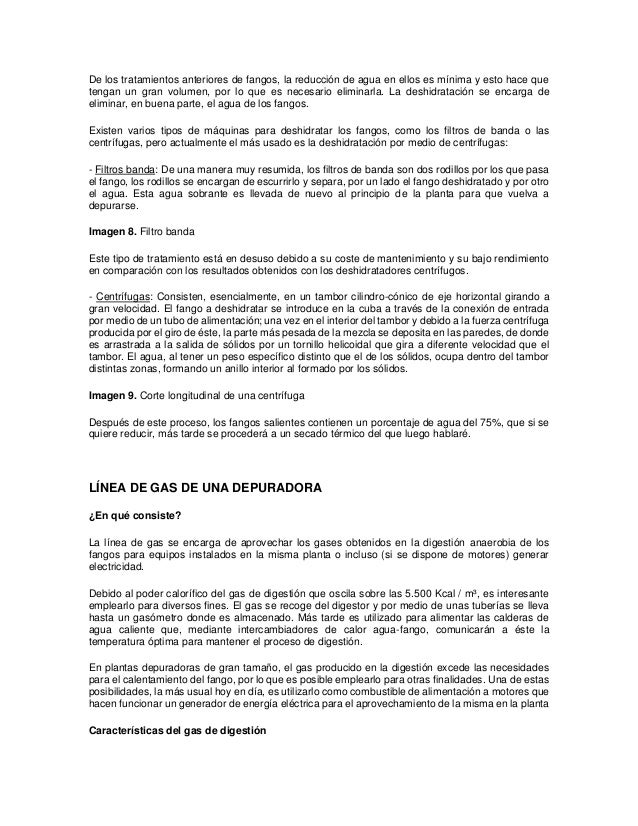 De los tratamientos anteriores de fangos, la reducción de agua en ellos es mínima y esto hace que tengan un gran volumen, por lo que es necesario eliminarla. La deshidratación se encarga de eliminar, en buena parte, el agua de los fangos.

Existen varios tipos de máquinas para deshidratar los fangos, como los filtros de banda o las centrífugas, pero actualmente el más usado es la deshidratación por medio de centrífugas:

- Filtros banda: De una manera muy resumida, los filtros de banda son dos rodillos por los que pasa el fango, los rodillos se encargan de escurrirlo y separa, por un lado el fango deshidratado y por otro el agua. Esta agua sobrante es llevada de nuevo al principio de la planta para que vuelva a depurarse.

Imagen 8. Filtro banda

Este tipo de tratamiento está en desuso debido a su coste de mantenimiento y su bajo rendimiento en comparación con los resultados obtenidos con los deshidratadores centrífugos.

- Centrífugas: Consisten, esencialmente, en un tambor cilindro-cónico de eje horizontal girando a gran velocidad. El fango a deshidratar se introduce en la cuba a través de la conexión de entrada por medio de un tubo de alimentación; una vez en el interior del tambor y debido a la fuerza centrífuga producida por el giro de éste, la parte más pesada de la mezcla se deposita en las paredes, de donde es arrastrada a la salida de sólidos por un tornillo helicoidal que gira a diferente velocidad que el tambor. El agua, al tener un peso específico distinto que el de los sólidos, ocupa dentro del tambor distintas zonas, formando un anillo interior al formado por los sólidos.

Imagen 9. Corte longitudinal de una centrífuga

Después de este proceso, los fangos salientes contienen un porcentaje de agua del 75%, que si se quiere reducir, más tarde se procederá a un secado térmico del que luego hablaré.

LÍNEA DE GAS DE UNA DEPURADORA

¿En qué consiste?

La línea de gas se encarga de aprovechar los gases obtenidos en la digestión anaerobia de los fangos para equipos instalados en la misma planta o incluso (si se dispone de motores) generar electricidad.

Debido al poder calorífico del gas de digestión que oscila sobre las 5.500 Kcal / m³, es interesante emplearlo para diversos fines. El gas se recoge del digestor y por medio de unas tuberías se lleva hasta un gasómetro donde es almacenado. Más tarde es utilizado para alimentar las calderas de agua caliente que, mediante intercambiadores de calor agua-fango, comunicarán a éste la temperatura óptima para mantener el proceso de digestión.

En plantas depuradoras de gran tamaño, el gas producido en la digestión excede las necesidades para el calentamiento del fango, por lo que es posible emplearlo para otras finalidades. Una de estas posibilidades, la más usual hoy en día, es utilizarlo como combustible de alimentación a motores que hacen funcionar un generador de energía eléctrica para el aprovechamiento de la misma en la planta

Características del gas de digestión